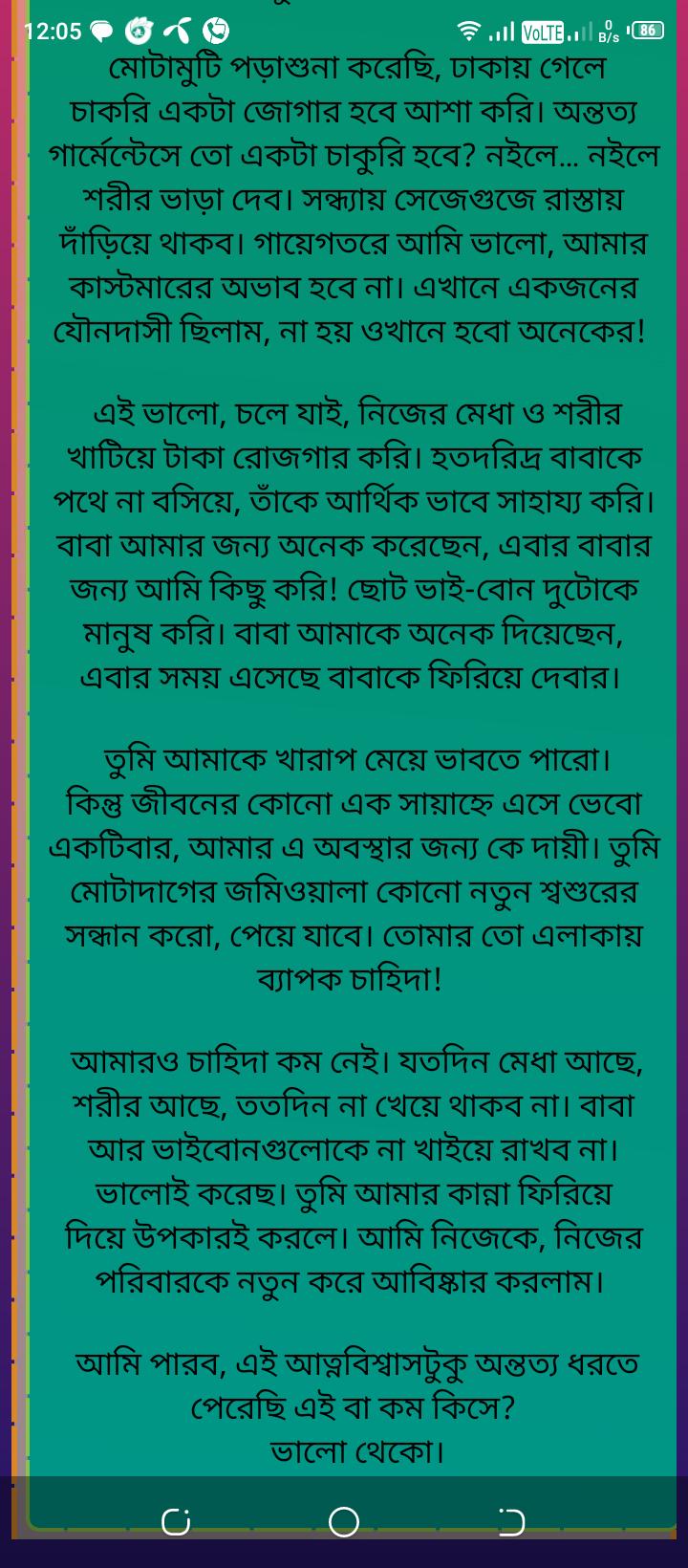 12:05 VoLTE 0 B/s 86

মোটামুটি পড়াশুনা করেছি, ঢাকায় গেলে চাকরি একটা জোগার হবে আশা করি। অন্তত্য গার্মেন্টেসে তো একটা চাকুরি হবে? নইলে... নইলে শরীর ভাড়া দেব। সন্ধ্যায় সেজেগুজে রাস্তায় দাঁড়িয়ে থাকব। গায়েগতরে আমি ভালো, আমার কাস্টমারের অভাব হবে না। এখানে একজনের যৌনদাসী ছিলাম, না হয় ওখানে হবো অনেকের!

এই ভালো, চলে যাই, নিজের মেধা ও শরীর খাটিয়ে টাকা রোজগার করি। হতদরিদ্র বাবাকে পথে না বসিয়ে, তাঁকে আর্থিক ভাবে সাহায্য করি। বাবা আমার জন্য অনেক করেছেন, এবার বাবার জন্য আমি কিছু করি! ছোট ভাই-বোন দুটোকে মানুষ করি। বাবা আমাকে অনেক দিয়েছেন, এবার সময় এসেছে বাবাকে ফিরিয়ে দেবার।

তুমি আমাকে খারাপ মেয়ে ভাবতে পারো। কিন্তু জীবনের কোনো এক সায়াহ্নে এসে ভেবো একটিবার, আমার এ অবস্থার জন্য কে দায়ী। তুমি মোটাদাগের জমিওয়ালা কোনো নতুন শ্বশুরের সন্ধান করো, পেয়ে যাবে। তোমার তো এলাকায় ব্যাপক চাহিদা!

আমারও চাহিদা কম নেই। যতদিন মেধা আছে, শরীর আছে, ততদিন না খেয়ে থাকব না। বাবা আর ভাইবোনগুলোকে না খাইয়ে রাখব না। ভালোই করেছ। তুমি আমার কান্না ফিরিয়ে দিয়ে উপকারই করলে। আমি নিজেকে, নিজের পরিবারকে নতুন করে আবিষ্কার করলাম।

আমি পারব, এই আত্নবিশ্বাসটুকু অন্তত্য ধরতে পেরেছি এই বা কম কিসে?
ভালো থেকো।